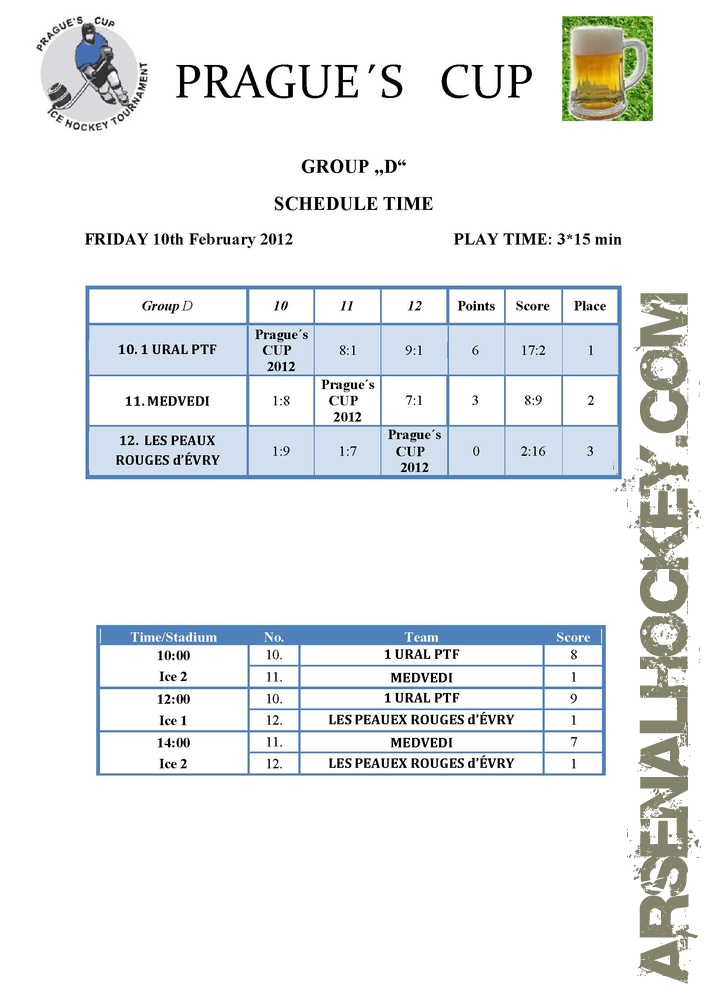 PRAGUE'S CUP
ICE HOCKEY TOURNAMENT

PRAGUE´S CUP

GROUP „D“

SCHEDULE TIME

FRIDAY 10th February 2012

PLAY TIME: 3*15 min

| Group D | 10 | 11 | 12 | Points | Score | Place |
|---|---|---|---|---|---|---|
| 10. 1 URAL PTF | Prague´s CUP 2012 | 8:1 | 9:1 | 6 | 17:2 | 1 |
| 11. MEDVEDI | 1:8 | Prague´s CUP 2012 | 7:1 | 3 | 8:9 | 2 |
| 12. LES PEAUX ROUGES d'ÉVRY | 1:9 | 1:7 | Prague´s CUP 2012 | 0 | 2:16 | 3 |

| Time/Stadium | No. | Team | Score |
|---|---|---|---|
| 10:00 | 10. | 1 URAL PTF | 8 |
| Ice 2 | 11. | MEDVEDI | 1 |
| 12:00 | 10. | 1 URAL PTF | 9 |
| Ice 1 | 12. | LES PEAUEX ROUGES d'ÉVRY | 1 |
| 14:00 | 11. | MEDVEDI | 7 |
| Ice 2 | 12. | LES PEAUEX ROUGES d'ÉVRY | 1 |

ARSENALHOCKEY.COM